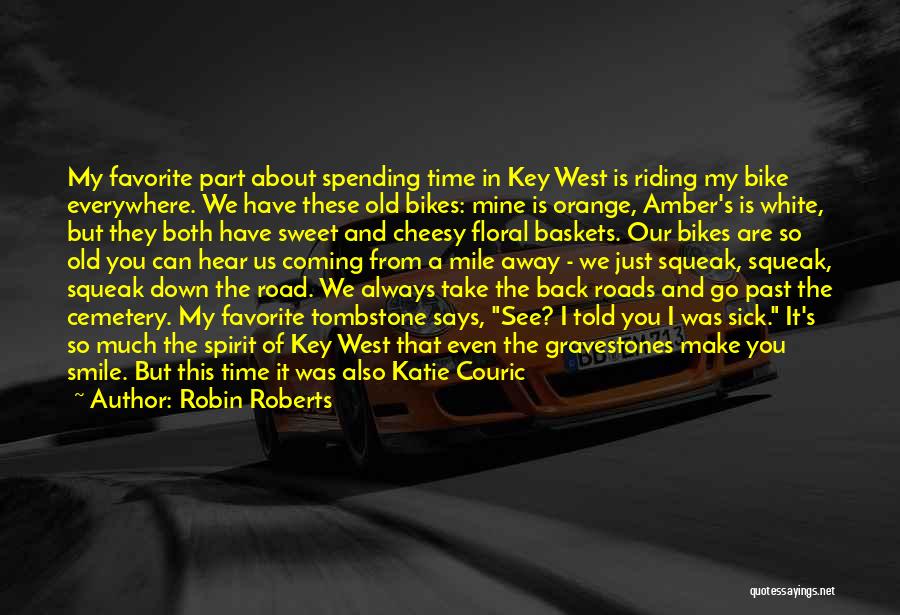 My favorite part about spending time in Key West is riding my bike everywhere. We have these old bikes: mine is orange, Amber's is white, but they both have sweet and cheesy floral baskets. Our bikes are so old you can hear us coming from a mile away - we just squeak, squeak, squeak down the road. We always take the back roads and go past the cemetery. My favorite tombstone says, "See? I told you I was sick." It's so much the spirit of Key West that even the gravestones make you smile. But this time it was also Katie Couric

~ Author: Robin Roberts

quotessayings.net